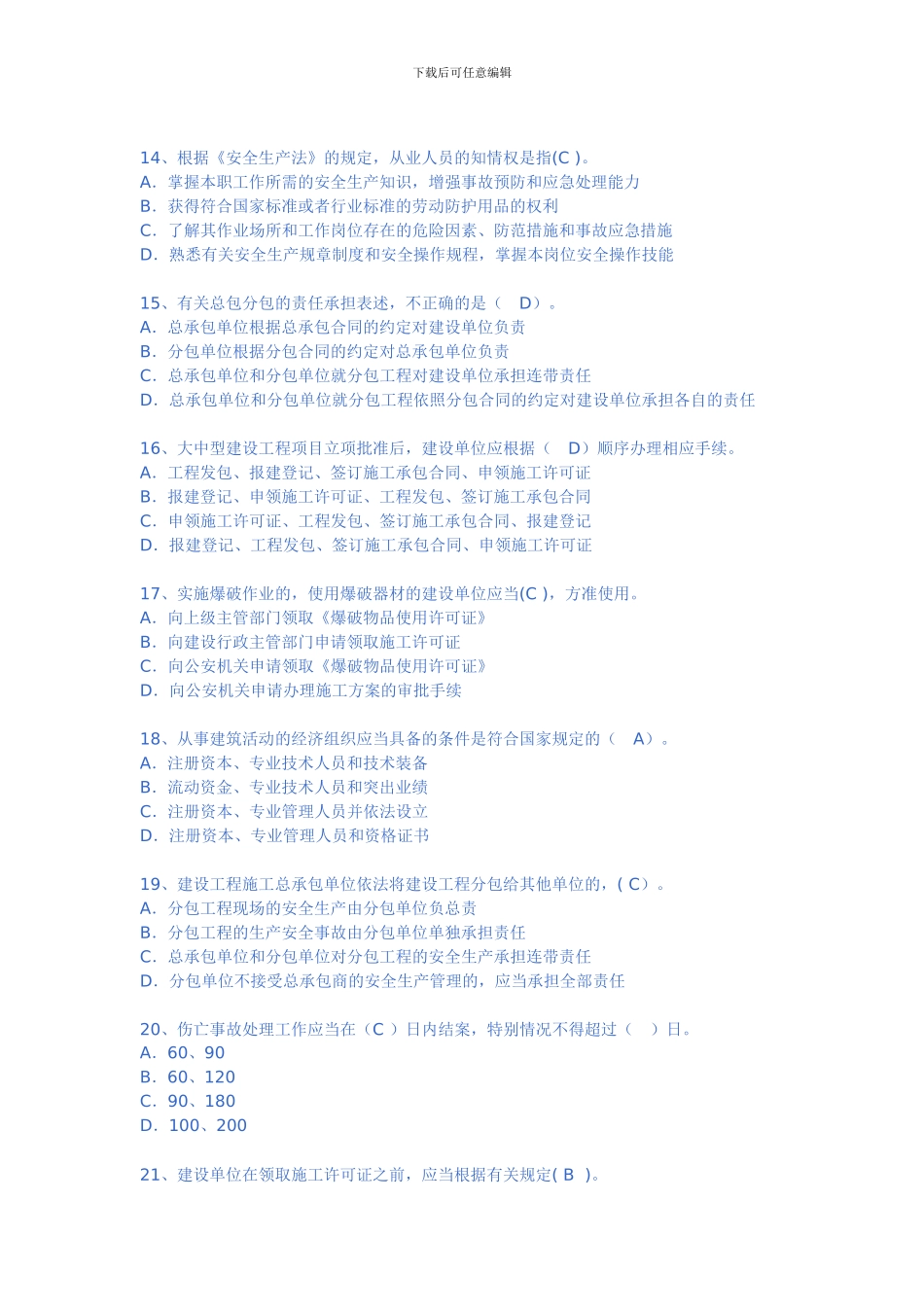 下载后可任意编辑

14、根据《安全生产法》的规定，从业人员的知情权是指(C )。
A. 掌握本职工作所需的安全生产知识，增强事故预防和应急处理能力
B. 获得符合国家标准或者行业标准的劳动防护用品的权利
C. 了解其作业场所和工作岗位存在的危险因素、防范措施和事故应急措施
D. 熟悉有关安全生产规章制度和安全操作规程，掌握本岗位安全操作技能

15、有关总包分包的责任承担表述，不正确的是（ D）。
A. 总承包单位根据总承包合同的约定对建设单位负责
B. 分包单位根据分包合同的约定对总承包单位负责
C. 总承包单位和分包单位就分包工程对建设单位承担连带责任
D. 总承包单位和分包单位就分包工程依照分包合同的约定对建设单位承担各自的责任

16、大中型建设工程项目立项批准后，建设单位应根据（ D）顺序办理相应手续。
A. 工程发包、报建登记、签订施工承包合同、申领施工许可证
B. 报建登记、申领施工许可证、工程发包、签订施工承包合同
C. 申领施工许可证、工程发包、签订施工承包合同、报建登记
D. 报建登记、工程发包、签订施工承包合同、申领施工许可证

17、实施爆破作业的，使用爆破器材的建设单位应当(C )，方准使用。
A. 向上级主管部门领取《爆破物品使用许可证》
B. 向建设行政主管部门申请领取施工许可证
C. 向公安机关申请领取《爆破物品使用许可证》
D. 向公安机关申请办理施工方案的审批手续

18、从事建筑活动的经济组织应当具备的条件是符合国家规定的（ A）。
A. 注册资本、专业技术人员和技术装备
B. 流动资金、专业技术人员和突出业绩
C. 注册资本、专业管理人员并依法设立
D. 注册资本、专业管理人员和资格证书

19、建设工程施工总承包单位依法将建设工程分包给其他单位的，( C)。
A. 分包工程现场的安全生产由分包单位负总责
B. 分包工程的生产安全事故由分包单位单独承担责任
C. 总承包单位和分包单位对分包工程的安全生产承担连带责任
D. 分包单位不接受总承包商的安全生产管理的，应当承担全部责任

20、伤亡事故处理工作应当在（C ）日内结案，特别情况不得超过（ ）日。
A. 60、90
B. 60、120
C. 90、180
D. 100、200

21、建设单位在领取施工许可证之前，应当根据有关规定( B )。